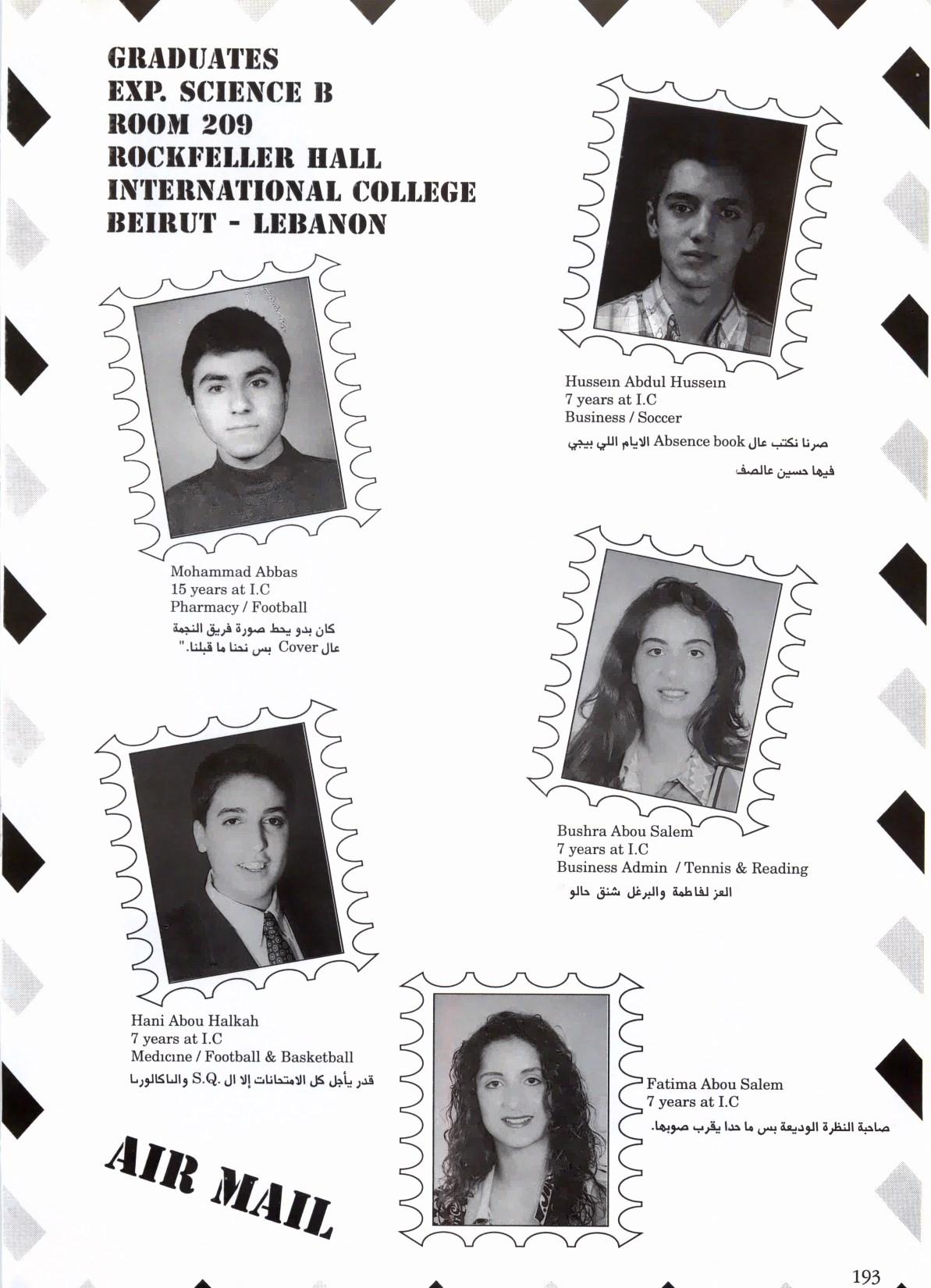 GRADUATES
EXP. SCIENCE B
ROOM 209
ROCKFELLER HALL
INTERNATIONAL COLLEGE
BEIRUT - LEBANON

Hussein Abdul Hussein
7 years at I.C
Business / Soccer
صرنا نكتب عال Absence book الايام اللي بيجي فيها حسين عالصف

Mohammad Abbas
15 years at I.C
Pharmacy / Football
كان بدو يحط صورة فريق النجمة عال Cover بس نحنا ما قبلنا."

Bushra Abou Salem
7 years at I.C
Business Admin / Tennis & Reading
العز لفاطمة والبرغل شنق حالو

Hani Abou Halkah
7 years at I.C
Medicine / Football & Basketball
قدر يأجل كل الامتحانات إلا ال .S.Q والباكالوريا

Fatima Abou Salem
7 years at I.C
صاحبة النظرة الوديعة بس ما حدا يقرب صوبها.

AIR MAIL

193